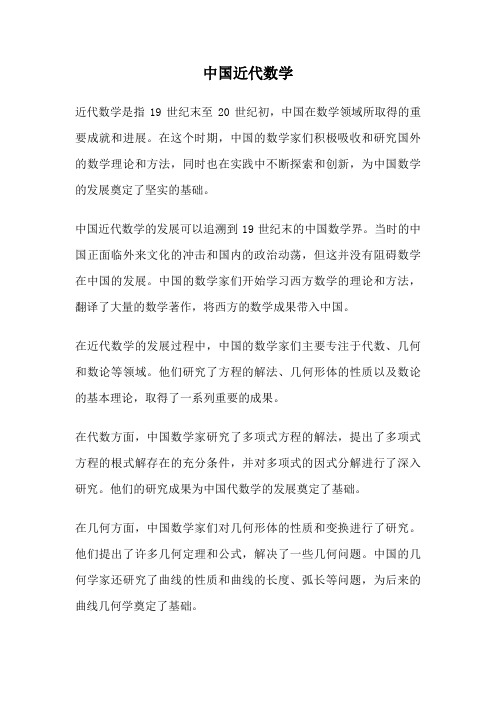 中国近代数学

近代数学是指 19 世纪末至 20 世纪初，中国在数学领域所取得的重要成就和进展。在这个时期，中国的数学家们积极吸收和研究国外的数学理论和方法，同时也在实践中不断探索和创新，为中国数学的发展奠定了坚实的基础。

中国近代数学的发展可以追溯到 19 世纪末的中国数学界。当时的中国正面临外来文化的冲击和国内的政治动荡，但这并没有阻碍数学在中国的发展。中国的数学家们开始学习西方数学的理论和方法，翻译了大量的数学著作，将西方的数学成果带入中国。

在近代数学的发展过程中，中国的数学家们主要专注于代数、几何和数论等领域。他们研究了方程的解法、几何形体的性质以及数论的基本理论，取得了一系列重要的成果。

在代数方面，中国数学家研究了多项式方程的解法，提出了多项式方程的根式解存在的充分条件，并对多项式的因式分解进行了深入研究。他们的研究成果为中国代数学的发展奠定了基础。

在几何方面，中国数学家们对几何形体的性质和变换进行了研究。他们提出了许多几何定理和公式，解决了一些几何问题。中国的几何学家还研究了曲线的性质和曲线的长度、弧长等问题，为后来的曲线几何学奠定了基础。